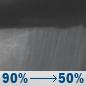 90% → 50%